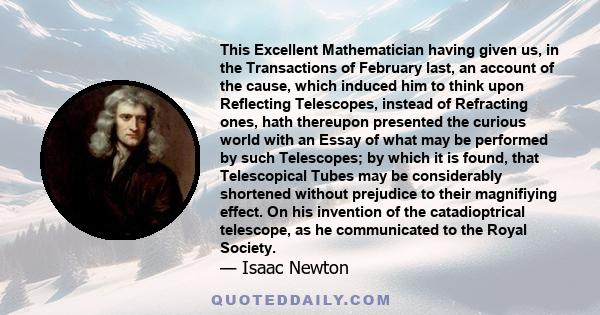 This Excellent Mathematician having given us, in the Transactions of February last, an account of the cause, which induced him to think upon Reflecting Telescopes, instead of Refracting ones, hath thereupon presented the curious world with an Essay of what may be performed by such Telescopes; by which it is found, that Telescopical Tubes may be considerably shortened without prejudice to their magnifiying effect. On his invention of the catadioptrical telescope, as he communicated to the Royal Society.
— Isaac Newton

QUOTEDDAILY.COM